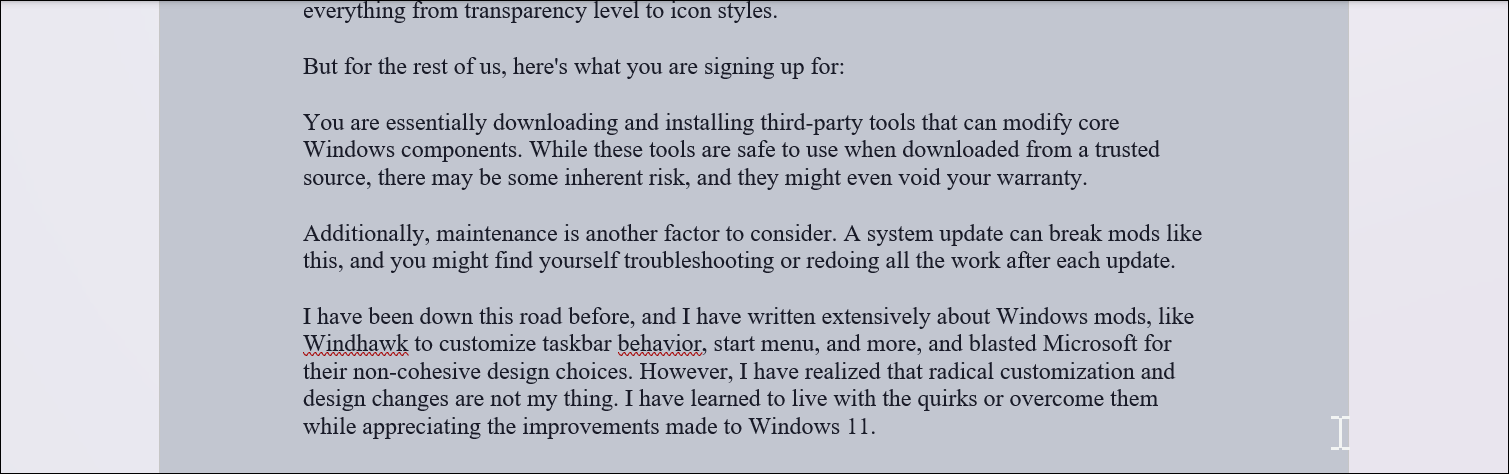 everything from transparency level to icon styles.

But for the rest of us, here's what you are signing up for:

You are essentially downloading and installing third-party tools that can modify core Windows components. While these tools are safe to use when downloaded from a trusted source, there may be some inherent risk, and they might even void your warranty.

Additionally, maintenance is another factor to consider. A system update can break mods like this, and you might find yourself troubleshooting or redoing all the work after each update.

I have been down this road before, and I have written extensively about Windows mods, like Windhawk to customize taskbar behavior, start menu, and more, and blasted Microsoft for their non-cohesive design choices. However, I have realized that radical customization and design changes are not my thing. I have learned to live with the quirks or overcome them while appreciating the improvements made to Windows 11.